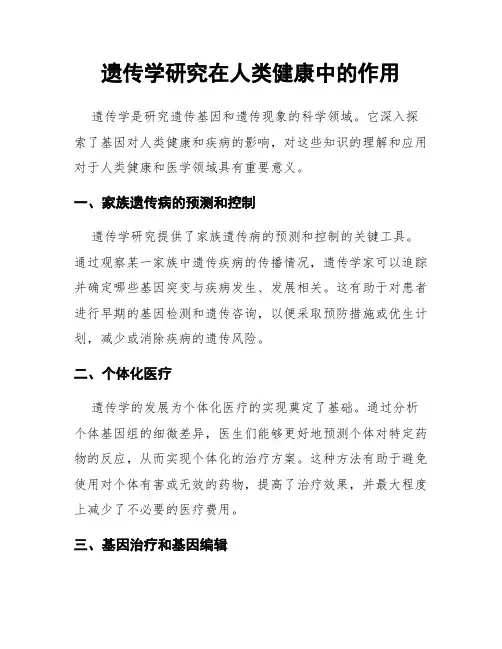 遗传学研究在人类健康中的作用

遗传学是研究遗传基因和遗传现象的科学领域。它深入探索了基因对人类健康和疾病的影响，对这些知识的理解和应用对于人类健康和医学领域具有重要意义。

一、家族遗传病的预测和控制

遗传学研究提供了家族遗传病的预测和控制的关键工具。通过观察某一家族中遗传疾病的传播情况，遗传学家可以追踪并确定哪些基因突变与疾病发生、发展相关。这有助于对患者进行早期的基因检测和遗传咨询，以便采取预防措施或优生计划，减少或消除疾病的遗传风险。

二、个体化医疗

遗传学的发展为个体化医疗的实现奠定了基础。通过分析个体基因组的细微差异，医生们能够更好地预测个体对特定药物的反应，从而实现个体化的治疗方案。这种方法有助于避免使用对个体有害或无效的药物，提高了治疗效果，并最大程度上减少了不必要的医疗费用。

三、基因治疗和基因编辑